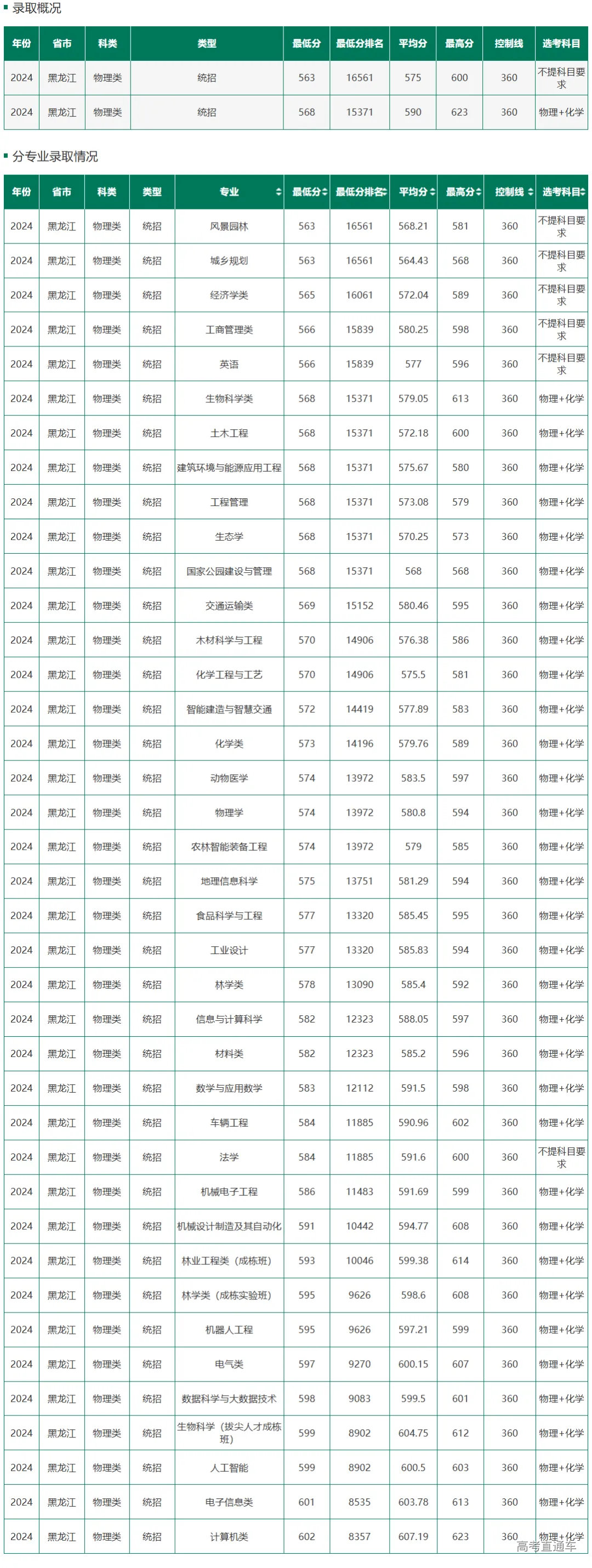 录取概况

| 年份 | 省市 | 科类 | 类型 | 最低分 | 最低分排名 | 平均分 | 最高分 | 控制线 | 选考科目 |
|---|---|---|---|---|---|---|---|---|---|
| 2024 | 黑龙江 | 物理类 | 统招 | 563 | 16561 | 575 | 600 | 360 | 不提科目要求 |
| 2024 | 黑龙江 | 物理类 | 统招 | 568 | 15371 | 590 | 623 | 360 | 物理+化学 |

分专业录取情况

| 年份 | 省市 | 科类 | 类型 | 专业 | 最低分 | 最低分排名 | 平均分 | 最高分 | 控制线 | 选考科目 |
|---|---|---|---|---|---|---|---|---|---|---|
| 2024 | 黑龙江 | 物理类 | 统招 | 风景园林 | 563 | 16561 | 568.21 | 581 | 360 | 不提科目要求 |
| 2024 | 黑龙江 | 物理类 | 统招 | 城乡规划 | 563 | 16561 | 564.43 | 568 | 360 | 不提科目要求 |
| 2024 | 黑龙江 | 物理类 | 统招 | 经济学类 | 565 | 16061 | 572.04 | 589 | 360 | 不提科目要求 |
| 2024 | 黑龙江 | 物理类 | 统招 | 工商管理类 | 566 | 15839 | 580.25 | 598 | 360 | 不提科目要求 |
| 2024 | 黑龙江 | 物理类 | 统招 | 英语 | 566 | 15839 | 577 | 596 | 360 | 不提科目要求 |
| 2024 | 黑龙江 | 物理类 | 统招 | 生物科学类 | 568 | 15371 | 579.05 | 613 | 360 | 物理+化学 |
| 2024 | 黑龙江 | 物理类 | 统招 | 土木工程 | 568 | 15371 | 572.18 | 600 | 360 | 物理+化学 |
| 2024 | 黑龙江 | 物理类 | 统招 | 建筑环境与能源应用工程 | 568 | 15371 | 575.67 | 580 | 360 | 物理+化学 |
| 2024 | 黑龙江 | 物理类 | 统招 | 工程管理 | 568 | 15371 | 573.08 | 579 | 360 | 物理+化学 |
| 2024 | 黑龙江 | 物理类 | 统招 | 生态学 | 568 | 15371 | 570.25 | 573 | 360 | 物理+化学 |
| 2024 | 黑龙江 | 物理类 | 统招 | 国家公园建设与管理 | 568 | 15371 | 568 | 568 | 360 | 物理+化学 |
| 2024 | 黑龙江 | 物理类 | 统招 | 交通运输类 | 569 | 15152 | 580.46 | 595 | 360 | 物理+化学 |
| 2024 | 黑龙江 | 物理类 | 统招 | 木材科学与工程 | 570 | 14906 | 576.38 | 586 | 360 | 物理+化学 |
| 2024 | 黑龙江 | 物理类 | 统招 | 化学工程与工艺 | 570 | 14906 | 575.5 | 581 | 360 | 物理+化学 |
| 2024 | 黑龙江 | 物理类 | 统招 | 智能建造与智慧交通 | 572 | 14419 | 577.89 | 583 | 360 | 物理+化学 |
| 2024 | 黑龙江 | 物理类 | 统招 | 化学类 | 573 | 14196 | 579.76 | 589 | 360 | 物理+化学 |
| 2024 | 黑龙江 | 物理类 | 统招 | 动物医学 | 574 | 13972 | 583.5 | 597 | 360 | 物理+化学 |
| 2024 | 黑龙江 | 物理类 | 统招 | 物理学 | 574 | 13972 | 580.8 | 594 | 360 | 物理+化学 |
| 2024 | 黑龙江 | 物理类 | 统招 | 农林智能装备工程 | 574 | 13972 | 579 | 585 | 360 | 物理+化学 |
| 2024 | 黑龙江 | 物理类 | 统招 | 地理信息科学 | 575 | 13751 | 581.29 | 594 | 360 | 物理+化学 |
| 2024 | 黑龙江 | 物理类 | 统招 | 食品科学与工程 | 577 | 13320 | 585.45 | 595 | 360 | 物理+化学 |
| 2024 | 黑龙江 | 物理类 | 统招 | 工业设计 | 577 | 13320 | 585.83 | 594 | 360 | 物理+化学 |
| 2024 | 黑龙江 | 物理类 | 统招 | 林学类 | 578 | 13090 | 585.4 | 592 | 360 | 物理+化学 |
| 2024 | 黑龙江 | 物理类 | 统招 | 信息与计算科学 | 582 | 12323 | 588.05 | 597 | 360 | 物理+化学 |
| 2024 | 黑龙江 | 物理类 | 统招 | 材料类 | 582 | 12323 | 585.2 | 596 | 360 | 物理+化学 |
| 2024 | 黑龙江 | 物理类 | 统招 | 数学与应用数学 | 583 | 12112 | 591.5 | 598 | 360 | 物理+化学 |
| 2024 | 黑龙江 | 物理类 | 统招 | 车辆工程 | 584 | 11885 | 590.96 | 602 | 360 | 物理+化学 |
| 2024 | 黑龙江 | 物理类 | 统招 | 法学 | 584 | 11885 | 591.6 | 600 | 360 | 不提科目要求 |
| 2024 | 黑龙江 | 物理类 | 统招 | 机械电子工程 | 586 | 11483 | 591.69 | 599 | 360 | 物理+化学 |
| 2024 | 黑龙江 | 物理类 | 统招 | 机械设计制造及其自动化 | 591 | 10442 | 594.77 | 608 | 360 | 物理+化学 |
| 2024 | 黑龙江 | 物理类 | 统招 | 林业工程类（成栋班） | 593 | 10046 | 599.38 | 614 | 360 | 物理+化学 |
| 2024 | 黑龙江 | 物理类 | 统招 | 林学类（成栋实验班） | 595 | 9626 | 598.6 | 608 | 360 | 物理+化学 |
| 2024 | 黑龙江 | 物理类 | 统招 | 机器人工程 | 595 | 9626 | 597.21 | 599 | 360 | 物理+化学 |
| 2024 | 黑龙江 | 物理类 | 统招 | 电气类 | 597 | 9270 | 600.15 | 607 | 360 | 物理+化学 |
| 2024 | 黑龙江 | 物理类 | 统招 | 数据科学与大数据技术 | 598 | 9083 | 599.5 | 601 | 360 | 物理+化学 |
| 2024 | 黑龙江 | 物理类 | 统招 | 生物科学（拔尖人才成栋班） | 599 | 8902 | 604.75 | 612 | 360 | 物理+化学 |
| 2024 | 黑龙江 | 物理类 | 统招 | 人工智能 | 599 | 8902 | 600.5 | 603 | 360 | 物理+化学 |
| 2024 | 黑龙江 | 物理类 | 统招 | 电子信息类 | 601 | 8535 | 603.78 | 613 | 360 | 物理+化学 |
| 2024 | 黑龙江 | 物理类 | 统招 | 计算机类 | 602 | 8357 | 607.19 | 623 | 360 | 物理+化学 |

高考直通车